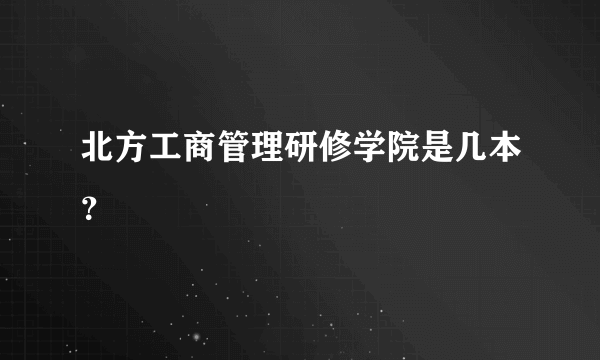 北方工商管理研修学院是几本?